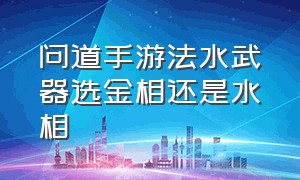 问道手游法水武器选金相还是水相